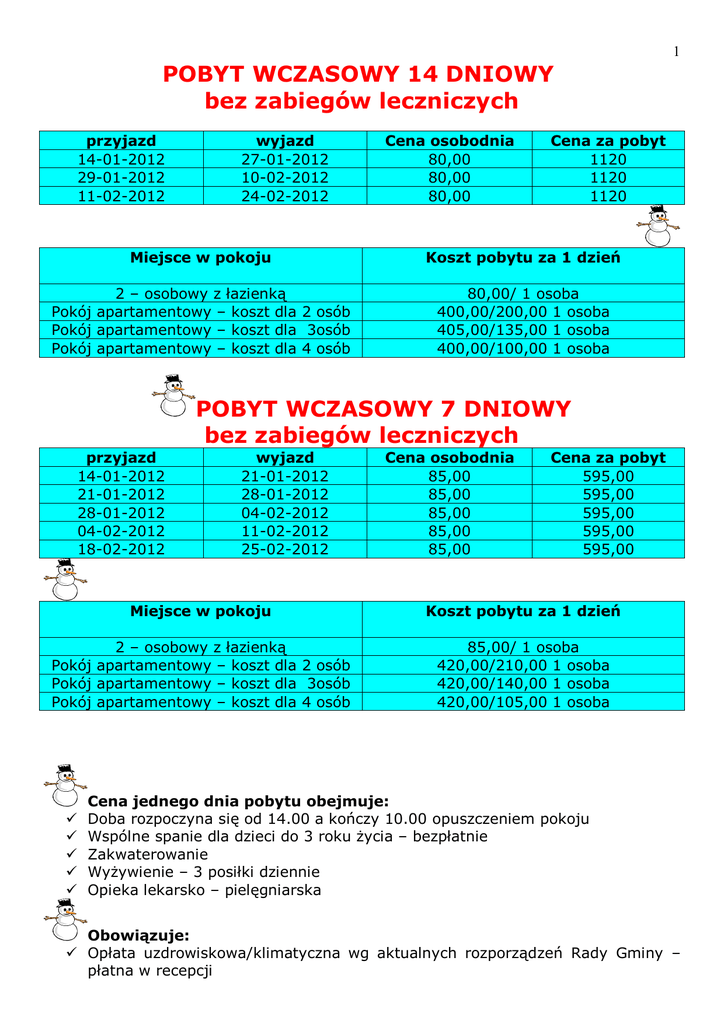 1

POBYT WCZASOWY 14 DNIOWY
bez zabiegów leczniczych

| przyjazd | wyjazd | Cena osobodnia | Cena za pobyt |
|---|---|---|---|
| 14-01-2012 | 27-01-2012 | 80,00 | 1120 |
| 29-01-2012 | 10-02-2012 | 80,00 | 1120 |
| 11-02-2012 | 24-02-2012 | 80,00 | 1120 |

| Miejsce w pokoju | Koszt pobytu za 1 dzień |
|---|---|
| 2 – osobowy z łazienką | 80,00/ 1 osoba |
| Pokój apartamentowy – koszt dla 2 osób | 400,00/200,00 1 osoba |
| Pokój apartamentowy – koszt dla 3osób | 405,00/135,00 1 osoba |
| Pokój apartamentowy – koszt dla 4 osób | 400,00/100,00 1 osoba |

POBYT WCZASOWY 7 DNIOWY
bez zabiegów leczniczych

| przyjazd | wyjazd | Cena osobodnia | Cena za pobyt |
|---|---|---|---|
| 14-01-2012 | 21-01-2012 | 85,00 | 595,00 |
| 21-01-2012 | 28-01-2012 | 85,00 | 595,00 |
| 28-01-2012 | 04-02-2012 | 85,00 | 595,00 |
| 04-02-2012 | 11-02-2012 | 85,00 | 595,00 |
| 18-02-2012 | 25-02-2012 | 85,00 | 595,00 |

| Miejsce w pokoju | Koszt pobytu za 1 dzień |
|---|---|
| 2 – osobowy z łazienką | 85,00/ 1 osoba |
| Pokój apartamentowy – koszt dla 2 osób | 420,00/210,00 1 osoba |
| Pokój apartamentowy – koszt dla 3osób | 420,00/140,00 1 osoba |
| Pokój apartamentowy – koszt dla 4 osób | 420,00/105,00 1 osoba |

Cena jednego dnia pobytu obejmuje:
✓ Doba rozpoczyna się od 14.00 a kończy 10.00 opuszczeniem pokoju
✓ Wspólne spanie dla dzieci do 3 roku życia – bezpłatnie
✓ Zakwaterowanie
✓ Wyżywienie – 3 posiłki dziennie
✓ Opieka lekarsko – pielęgniarska

Obowiązuje:
✓ Opłata uzdrowiskowa/klimatyczna wg aktualnych rozporządzeń Rady Gminy – płatna w recepcji